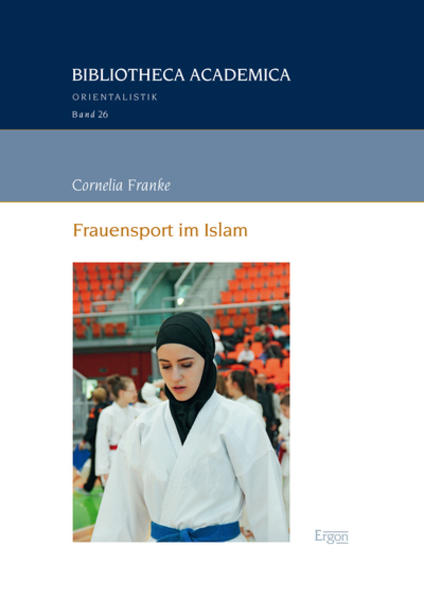 BIBLIOTHECA ACADEMICA

ORIENTALISTIK

Band 26

Cornelia Franke

Frauensport im Islam

Ergon